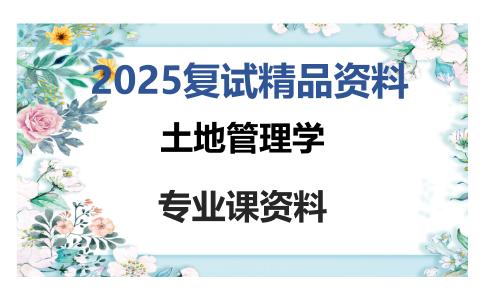 2025复试精品资料

土地管理学

专业课资料